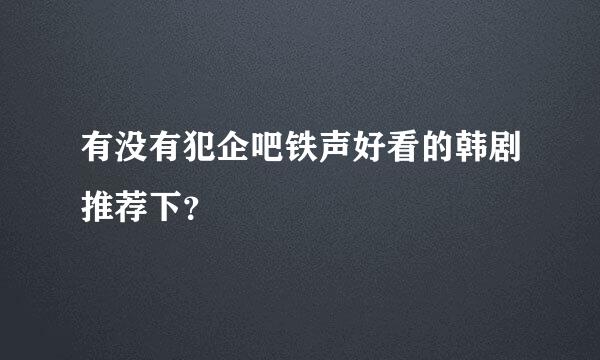 有没有犯企吧铁声好看的韩剧推荐下？